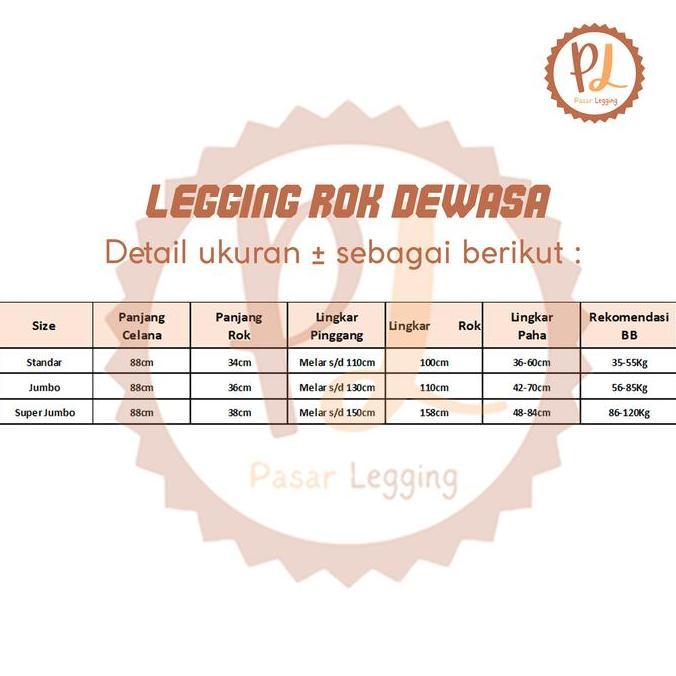 PL
Pasar Legging

LEGGING ROK DEWASA
Detail ukuran ± sebagai berikut :

| Size | Panjang Celana | Panjang Rok | Lingkar Pinggang | Lingkar Rok | Lingkar Paha | Rekomendasi BB |
|---|---|---|---|---|---|---|
| Standar | 88cm | 34cm | Melar s/d 110cm | 100cm | 36-60cm | 35-55Kg |
| Jumbo | 88cm | 36cm | Melar s/d 130cm | 110cm | 42-70cm | 56-85Kg |
| Super Jumbo | 88cm | 38cm | Melar s/d 150cm | 158cm | 48-84cm | 86-120Kg |

PL
Pasar Legging